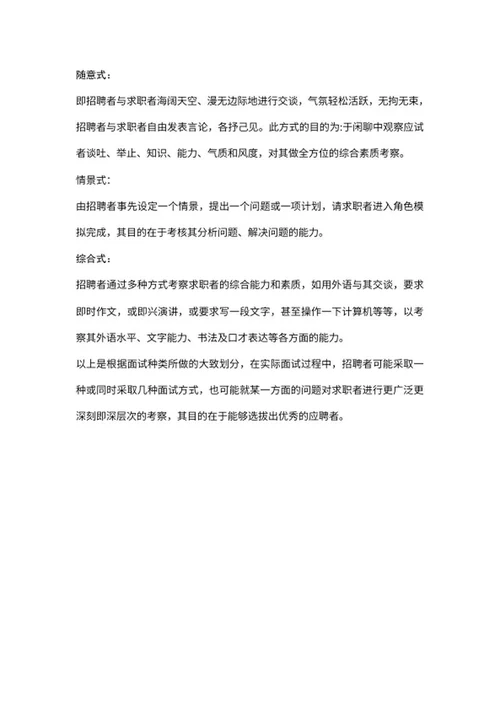 随意式：

即招聘者与求职者海阔天空、漫无边际地进行交谈，气氛轻松活跃，无拘无束，招聘者与求职者自由发表言论，各抒己见。此方式的目的为:于闲聊中观察应试者谈吐、举止、知识、能力、气质和风度，对其做全方位的综合素质考察。

情景式：

由招聘者事先设定一个情景，提出一个问题或一项计划，请求职者进入角色模拟完成，其目的在于考核其分析问题、解决问题的能力。

综合式：

招聘者通过多种方式考察求职者的综合能力和素质，如用外语与其交谈，要求即时作文，或即兴演讲，或要求写一段文字，甚至操作一下计算机等等，以考察其外语水平、文字能力、书法及口才表达等各方面的能力。

以上是根据面试种类所做的大致划分，在实际面试过程中，招聘者可能采取一种或同时采取几种面试方式，也可能就某一方面的问题对求职者进行更广泛更深刻即深层次的考察，其目的在于能够选拔出优秀的应聘者。